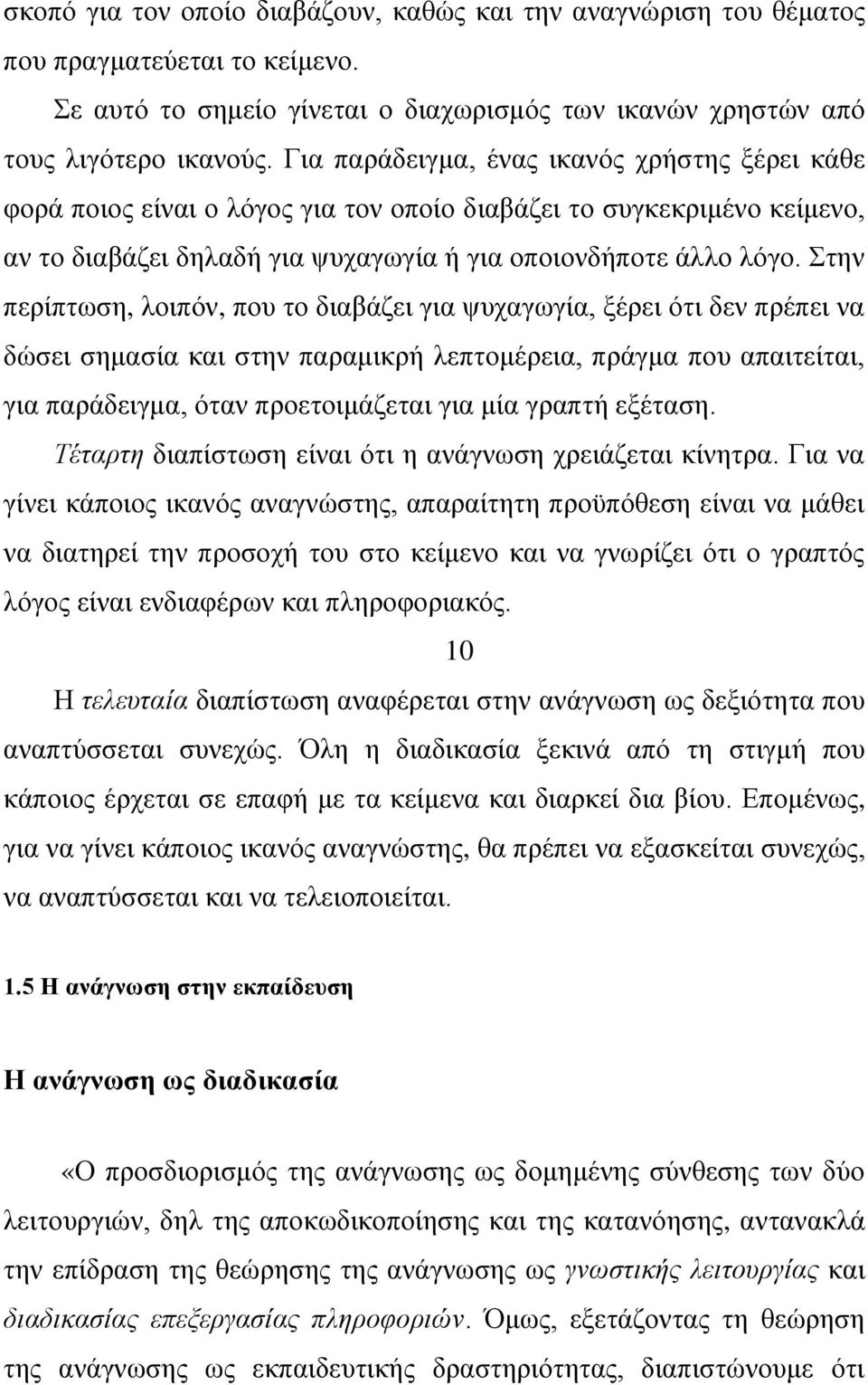 σκοπό για τον οποίο διαβάζουν, καθώς και την αναγνώριση του θέματος που πραγματεύεται το κείμενο.

Σε αυτό το σημείο γίνεται ο διαχωρισμός των ικανών χρηστών από τους λιγότερο ικανούς. Για παράδειγμα, ένας ικανός χρήστης ξέρει κάθε φορά ποιος είναι ο λόγος για τον οποίο διαβάζει το συγκεκριμένο κείμενο, αν το διαβάζει δηλαδή για ψυχαγωγία ή για οποιονδήποτε άλλο λόγο. Στην περίπτωση, λοιπόν, που το διαβάζει για ψυχαγωγία, ξέρει ότι δεν πρέπει να δώσει σημασία και στην παραμικρή λεπτομέρεια, πράγμα που απαιτείται, για παράδειγμα, όταν προετοιμάζεται για μία γραπτή εξέταση.

Τέταρτη διαπίστωση είναι ότι η ανάγνωση χρειάζεται κίνητρα. Για να γίνει κάποιος ικανός αναγνώστης, απαραίτητη προϋπόθεση είναι να μάθει να διατηρεί την προσοχή του στο κείμενο και να γνωρίζει ότι ο γραπτός λόγος είναι ενδιαφέρων και πληροφοριακός.

10

Η τελευταία διαπίστωση αναφέρεται στην ανάγνωση ως δεξιότητα που αναπτύσσεται συνεχώς. Όλη η διαδικασία ξεκινά από τη στιγμή που κάποιος έρχεται σε επαφή με τα κείμενα και διαρκεί δια βίου. Επομένως, για να γίνει κάποιος ικανός αναγνώστης, θα πρέπει να εξασκείται συνεχώς, να αναπτύσσεται και να τελειοποιείται.

1.5 Η ανάγνωση στην εκπαίδευση

Η ανάγνωση ως διαδικασία

«Ο προσδιορισμός της ανάγνωσης ως δομημένης σύνθεσης των δύο λειτουργιών, δηλ της αποκωδικοποίησης και της κατανόησης, αντανακλά την επίδραση της θεώρησης της ανάγνωσης ως γνωστικής λειτουργίας και διαδικασίας επεξεργασίας πληροφοριών. Όμως, εξετάζοντας τη θεώρηση της ανάγνωσης ως εκπαιδευτικής δραστηριότητας, διαπιστώνουμε ότι